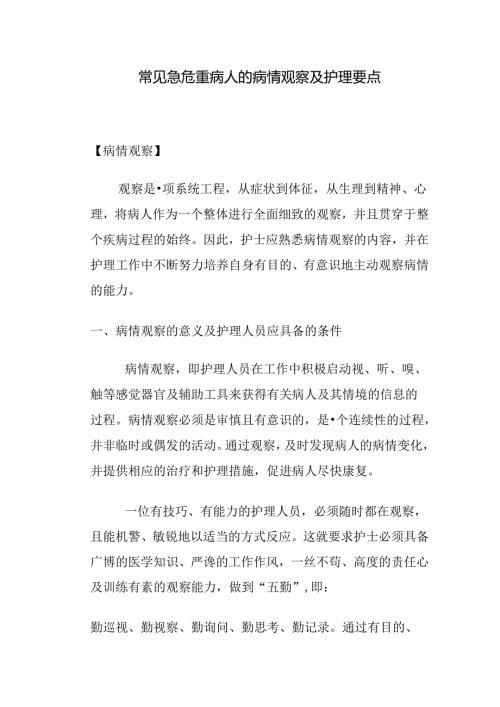 常见急危重病人的病情观察及护理要点

【病情观察】

观察是•项系统工程，从症状到体征，从生理到精神、心理，将病人作为一个整体进行全面细致的观察，并且贯穿于整个疾病过程的始终。因此，护士应熟悉病情观察的内容，并在护理工作中不断努力培养自身有目的、有意识地主动观察病情的能力。

一、病情观察的意义及护理人员应具备的条件

病情观察，即护理人员在工作中积极启动视、听、嗅、触等感觉器官及辅助工具来获得有关病人及其情境的信息的过程。病情观察必须是审慎且有意识的，是•个连续性的过程，并非临时或偶发的活动。通过观察，及时发现病人的病情变化，并提供相应的治疗和护理措施，促进病人尽快康复。

一位有技巧、有能力的护理人员，必须随时都在观察，且能机警、敏锐地以适当的方式反应。这就要求护士必须具备广博的医学知识、严谗的工作作风，一丝不苟、高度的责任心及训练有素的观察能力，做到“五勤”,即：

勤巡视、勤视察、勤询问、勤思考、勤记录。通过有目的、